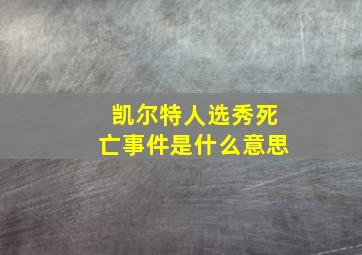 凯尔特人选秀死亡事件是什么意思